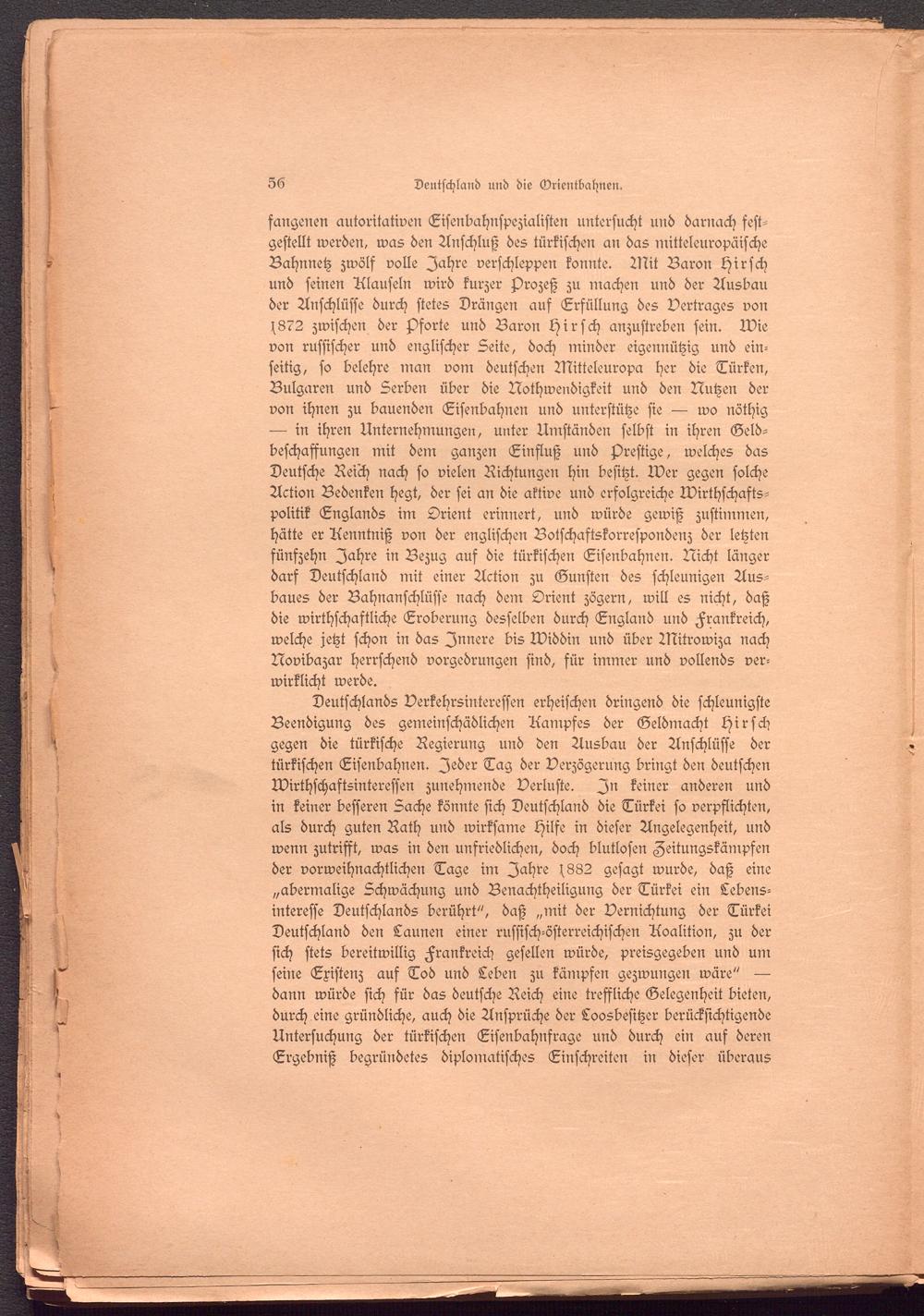 56 Deutschland und die Orientbahnen.

fangenen autoritativen Eisenbahnspezialisten untersucht und darnach festgestellt werden, was den Anschluß des türkischen an das mitteleuropäische Bahnnetz zwölf volle Jahre verschleppen konnte. Mit Baron Hirsch und seinen Klauseln wird kurzer Prozeß zu machen und der Ausbau der Anschlüsse durch stetes Drängen auf Erfüllung des Vertrages von 1872 zwischen der Pforte und Baron Hirsch anzustreben sein. Wie von russischer und englischer Seite, doch minder eigennützig und einseitig, so belehre man vom deutschen Mitteleuropa her die Türken, Bulgaren und Serben über die Nothwendigkeit und den Nutzen der von ihnen zu bauenden Eisenbahnen und unterstütze sie — wo nöthig — in ihren Unternehmungen, unter Umständen selbst in ihren Geldbeschaffungen mit dem ganzen Einfluß und Prestige, welches das Deutsche Reich nach so vielen Richtungen hin besitzt. Wer gegen solche Action Bedenken hegt, der sei an die aktive und erfolgreiche Wirthschaftspolitik Englands im Orient erinnert, und würde gewiß zustimmen, hätte er Kenntniß von der englischen Botschaftskorrespondenz der letzten fünfzehn Jahre in Bezug auf die türkischen Eisenbahnen. Nicht länger darf Deutschland mit einer Action zu Gunsten des schleunigen Ausbaues der Bahnanschlüsse nach dem Orient zögern, will es nicht, daß die wirthschaftliche Eroberung desselben durch England und Frankreich, welche jetzt schon in das Innere bis Widdin und über Mitrowiza nach Novibazar herrschend vorgedrungen sind, für immer und vollends verwirklicht werde.

Deutschlands Verkehrsinteressen erheischen dringend die schleunigste Beendigung des gemeinschädlichen Kampfes der Geldmacht Hirsch gegen die türkische Regierung und den Ausbau der Anschlüsse der türkischen Eisenbahnen. Jeder Tag der Verzögerung bringt den deutschen Wirthschaftsinteressen zunehmende Verluste. In keiner anderen und in keiner besseren Sache könnte sich Deutschland die Türkei so verpflichten, als durch guten Rath und wirksame Hilfe in dieser Angelegenheit, und wenn zutrifft, was in den unfriedlichen, doch blutlosen Zeitungskämpfen der vorweihnachtlichen Tage im Jahre 1882 gesagt wurde, daß eine „abermalige Schwächung und Benachtheiligung der Türkei ein Lebensinteresse Deutschlands berührt“, daß „mit der Vernichtung der Türkei Deutschland den Launen einer russisch-österreichischen Koalition, zu der sich stets bereitwillig Frankreich gesellen würde, preisgegeben und um seine Existenz auf Tod und Leben zu kämpfen gezwungen wäre“ — dann würde sich für das deutsche Reich eine treffliche Gelegenheit bieten, durch eine gründliche, auch die Ansprüche der Loosbesitzer berücksichtigende Untersuchung der türkischen Eisenbahnfrage und durch ein auf deren Ergebniß begründetes diplomatisches Einschreiten in dieser überaus